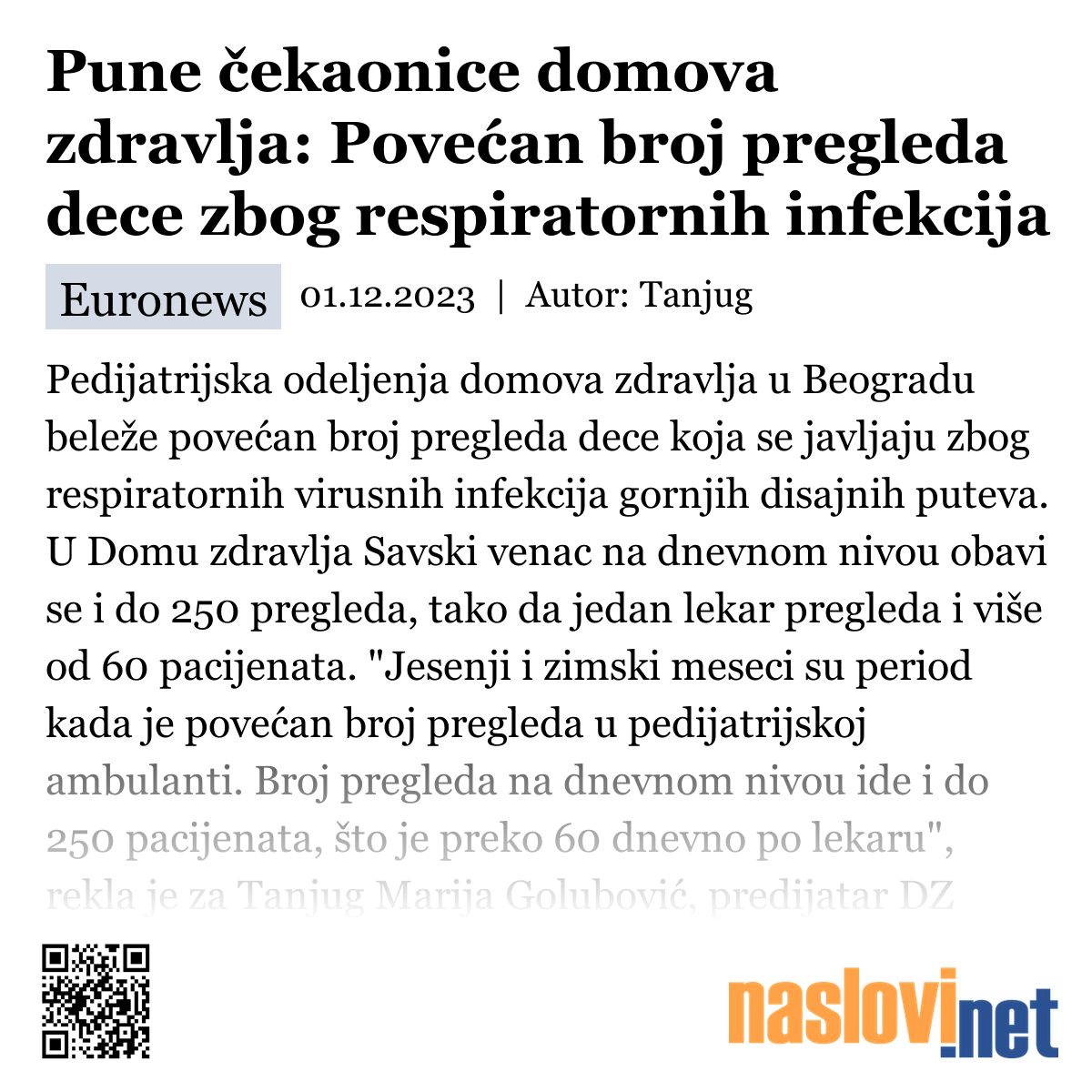 Pune čekaonice domova zdravlja: Povećan broj pregleda dece zbog respiratornih infekcija

Euronews 01.12.2023 | Autor: Tanjug

Pedijatrijska odeljenja domova zdravlja u Beogradu beleže povećan broj pregleda dece koja se javljaju zbog respiratornih virusnih infekcija gornjih disajnih puteva. U Domu zdravlja Savski venac na dnevnom nivou obavi se i do 250 pregleda, tako da jedan lekar pregleda i više od 60 pacijenata. "Jesenji i zimski meseci su period kada je povećan broj pregleda u pedijatrijskoj ambulanti. Broj pregleda na dnevnom nivou ide i do 250 pacijenata, što je preko 60 dnevno po lekaru", rekla je za Tanjug Marija Golubović, predijatar DZ

naslovi.net